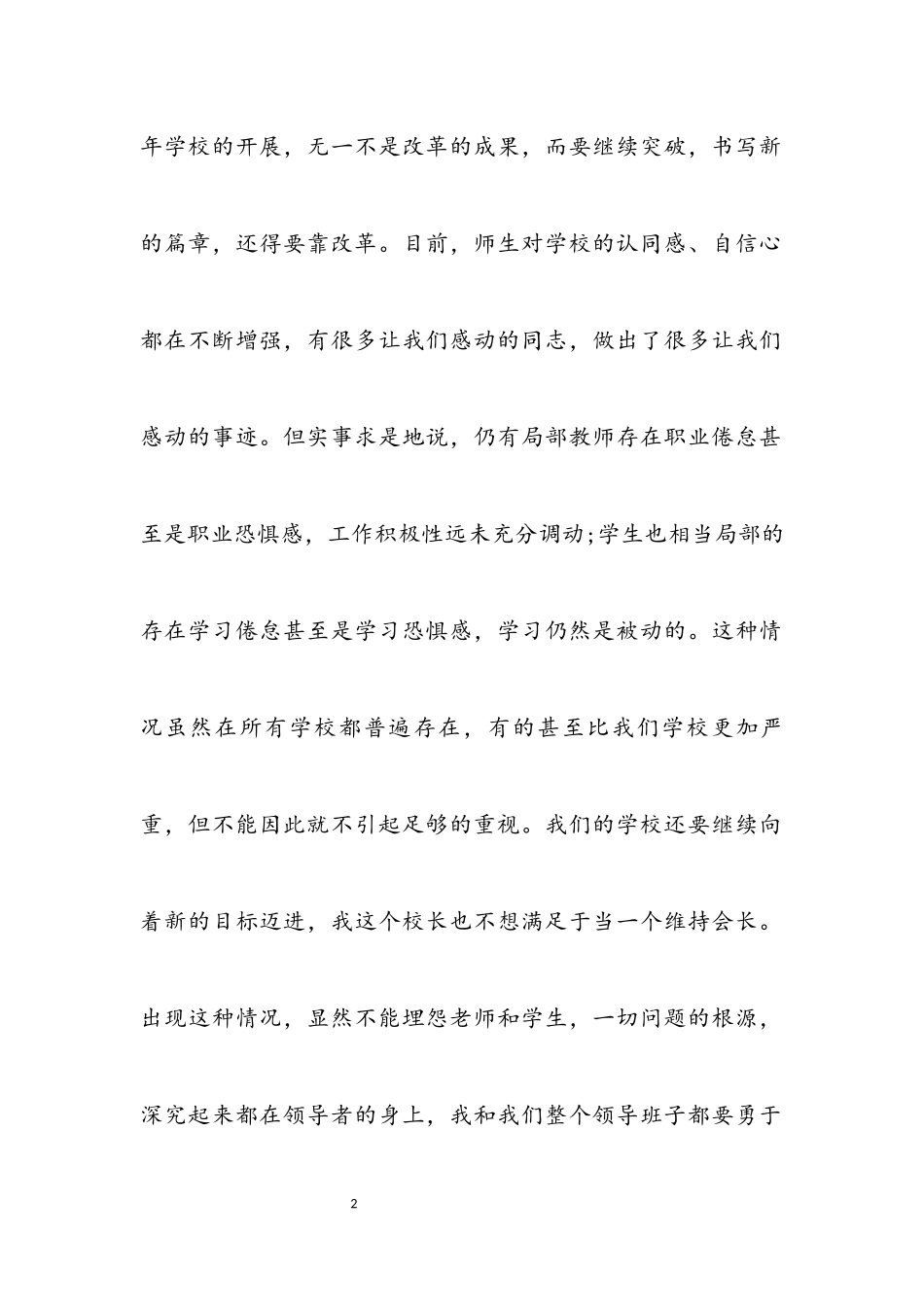 年学校的开展，无一不是改革的成果，而要继续突破，书写新的篇章，还得要靠改革。目前，师生对学校的认同感、自信心都在不断增强，有很多让我们感动的同志，做出了很多让我们感动的事迹。但实事求是地说，仍有局部教师存在职业倦怠甚至是职业恐惧感，工作积极性远未充分调动;学生也相当局部的存在学习倦怠甚至是学习恐惧感，学习仍然是被动的。这种情况虽然在所有学校都普遍存在，有的甚至比我们学校更加严重，但不能因此就不引起足够的重视。我们的学校还要继续向着新的目标迈进，我这个校长也不想满足于当一个维持会长。出现这种情况，显然不能埋怨老师和学生，一切问题的根源，深究起来都在领导者的身上，我和我们整个领导班子都要勇于

2